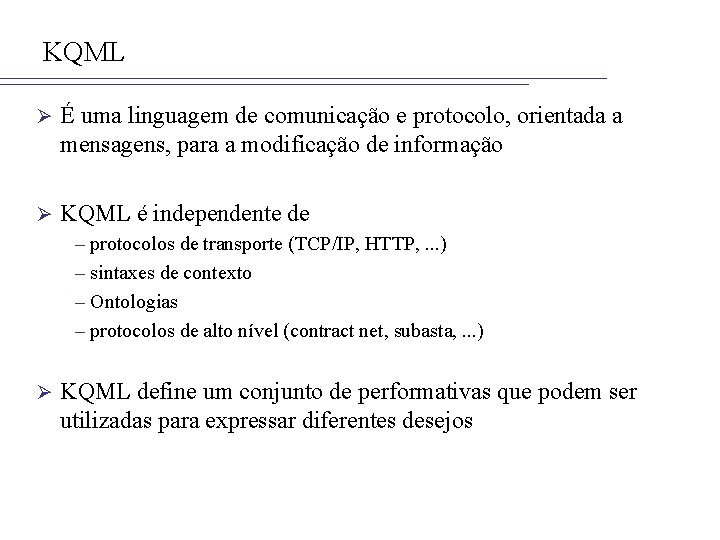 KQML

➢ É uma linguagem de comunicação e protocolo, orientada a mensagens, para a modificação de informação

➢ KQML é independente de
– protocolos de transporte (TCP/IP, HTTP, ...)
– sintaxes de contexto
– Ontologias
– protocolos de alto nível (contract net, subasta, ...)

➢ KQML define um conjunto de performativas que podem ser utilizadas para expressar diferentes desejos